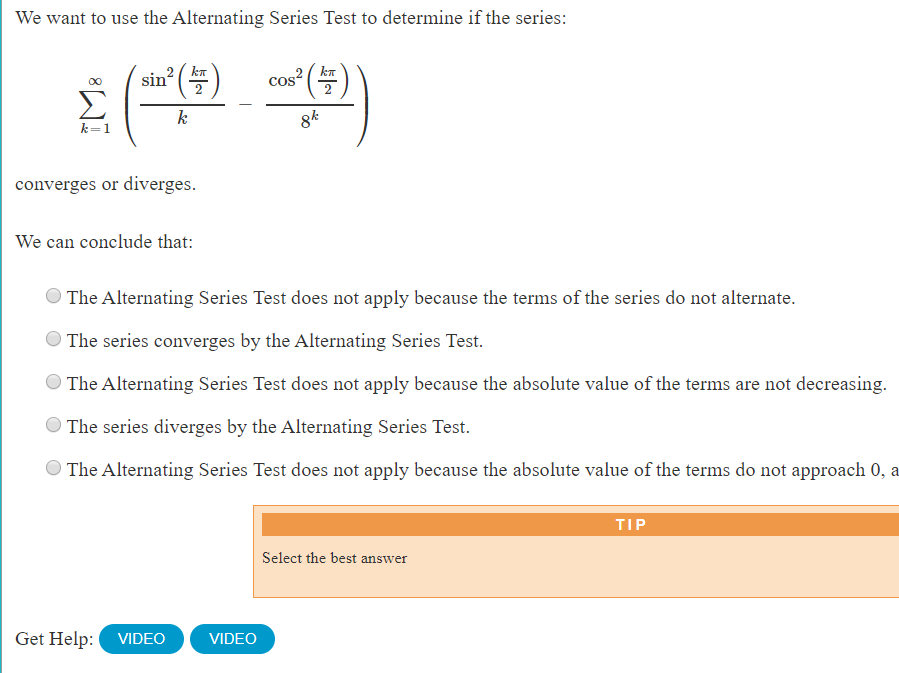 We want to use the Alternating Series Test to determine if the series:

$\sum_{k=1}^{\infty} \left( \frac{\sin^2\left(\frac{k\pi}{2}\right)}{k} - \frac{\cos^2\left(\frac{k\pi}{2}\right)}{8^k} \right)$

converges or diverges.

We can conclude that:

The Alternating Series Test does not apply because the terms of the series do not alternate.

The series converges by the Alternating Series Test.

The Alternating Series Test does not apply because the absolute value of the terms are not decreasing.

The series diverges by the Alternating Series Test.

The Alternating Series Test does not apply because the absolute value of the terms do not approach 0, a

TIP

Select the best answer

Get Help: VIDEO VIDEO